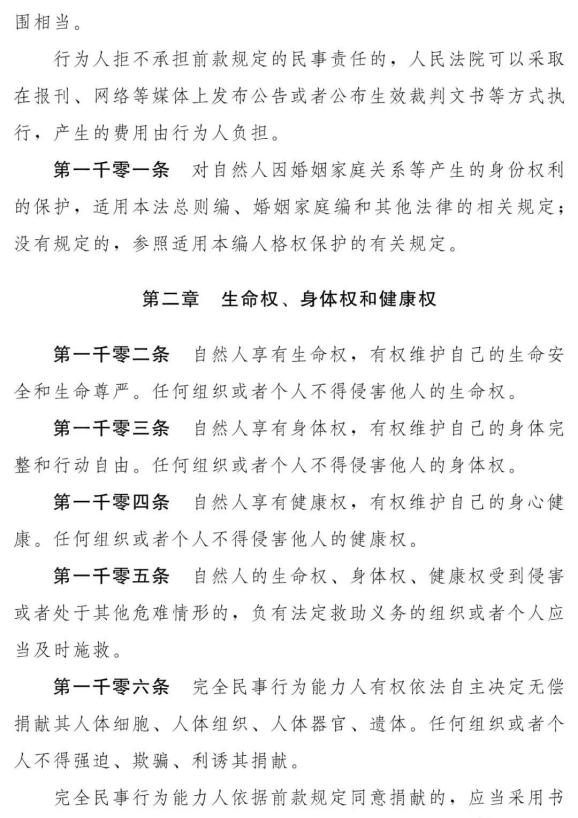 围相当。

行为人拒不承担前款规定的民事责任的，人民法院可以采取在报刊、网络等媒体上发布公告或者公布生效裁判文书等方式执行，产生的费用由行为人负担。

第一千零一条 对自然人因婚姻家庭关系等产生的身份权利的保护，适用本法总则编、婚姻家庭编和其他法律的相关规定；没有规定的，参照适用本编人格权保护的有关规定。

第二章 生命权、身体权和健康权

第一千零二条 自然人享有生命权，有权维护自己的生命安全和生命尊严。任何组织或者个人不得侵害他人的生命权。

第一千零三条 自然人享有身体权，有权维护自己的身体完整和行动自由。任何组织或者个人不得侵害他人的身体权。

第一千零四条 自然人享有健康权，有权维护自己的身心健康。任何组织或者个人不得侵害他人的健康权。

第一千零五条 自然人的生命权、身体权、健康权受到侵害或者处于其他危难情形的，负有法定救助义务的组织或者个人应当及时施救。

第一千零六条 完全民事行为能力人有权依法自主决定无偿捐献其人体细胞、人体组织、人体器官、遗体。任何组织或者个人不得强迫、欺骗、利诱其捐献。

完全民事行为能力人依据前款规定同意捐献的，应当采用书